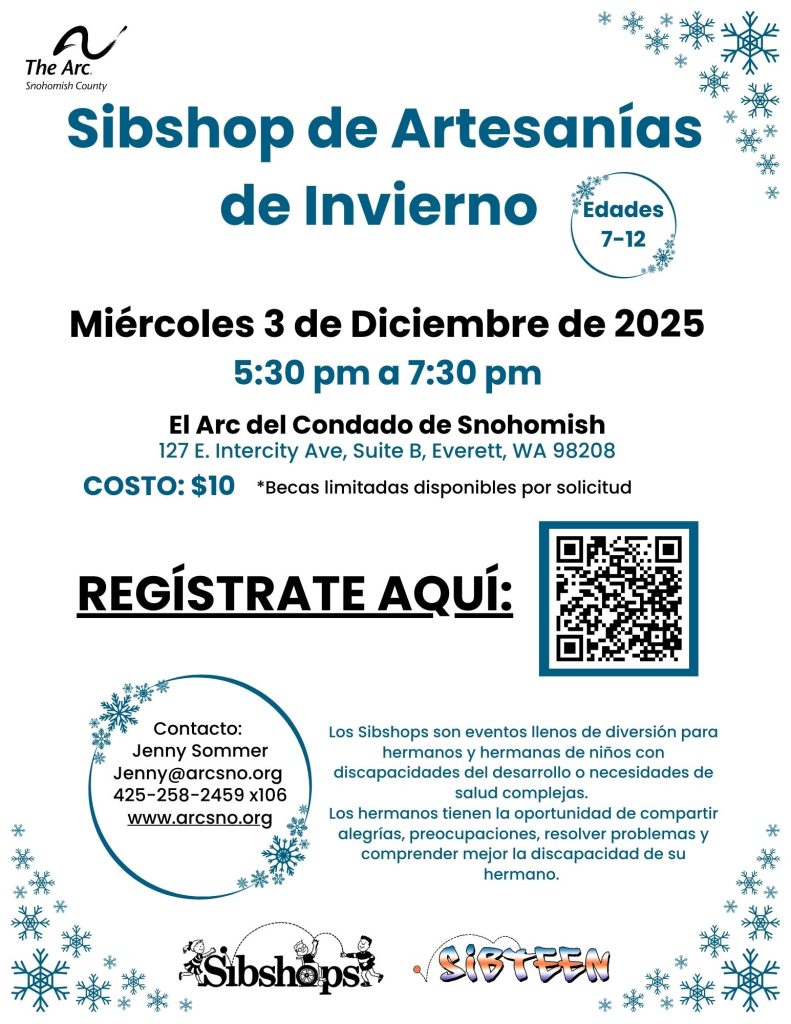 The Arc.
Snohomish County

Sibshop de Artesanías de Invierno

Edades 7-12

Miércoles 3 de Diciembre de 2025

5:30 pm a 7:30 pm

El Arc del Condado de Snohomish
127 E. Intercity Ave, Suite B, Everett, WA 98208

COSTO: $10 *Becas limitadas disponibles por solicitud

REGÍSTRATE AQUÍ:

Contacto:
Jenny Sommer
Jenny@arcsno.org
425-258-2459 x106
www.arcsno.org

Los Sibshops son eventos llenos de diversión para hermanos y hermanas de niños con discapacidades del desarrollo o necesidades de salud complejas.
Los hermanos tienen la oportunidad de compartir alegrías, preocupaciones, resolver problemas y comprender mejor la discapacidad de su hermano.

Sibshops

SIBTEEN